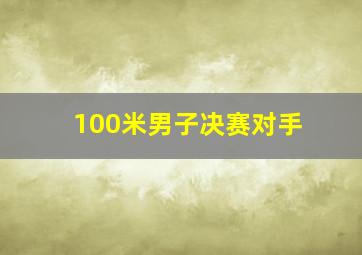 100米男子决赛对手